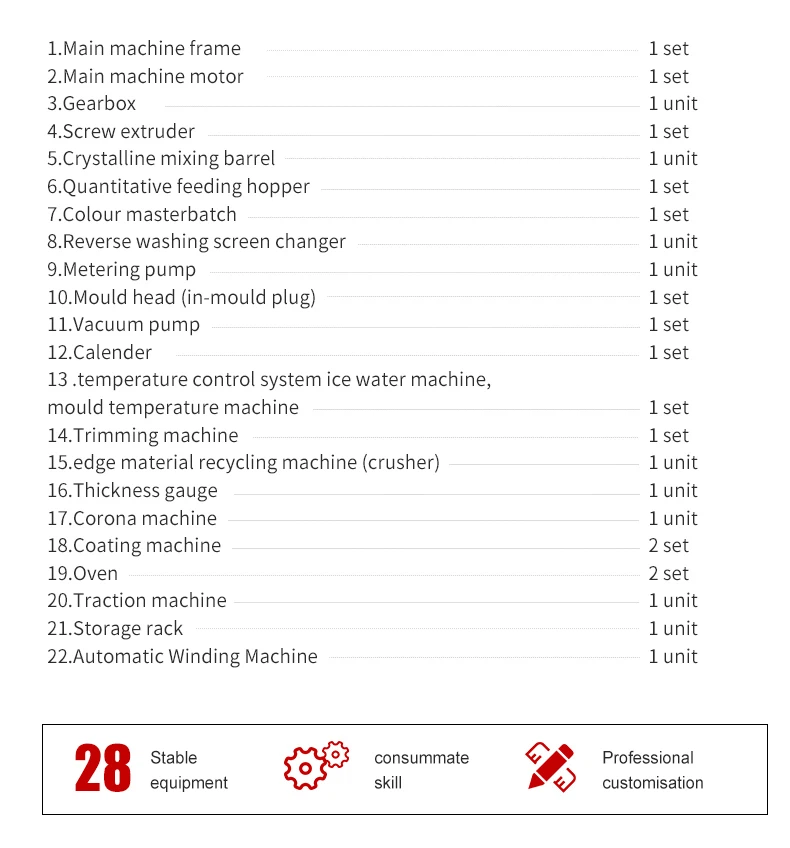 1.Main machine frame 1 set
2.Main machine motor 1 set
3.Gearbox 1 unit
4.Screw extruder 1 set
5.Crystalline mixing barrel 1 unit
6.Quantitative feeding hopper 1 set
7.Colour masterbatch 1 set
8.Reverse washing screen changer 1 unit
9.Metering pump 1 unit
10.Mould head (in-mould plug) 1 set
11.Vacuum pump 1 set
12.Calender 1 set
13 .temperature control system ice water machine, mould temperature machine 1 set
14.Trimming machine 1 set
15.edge material recycling machine (crusher) 1 unit
16.Thickness gauge 1 unit
17.Corona machine 1 unit
18.Coating machine 2 set
19.Oven 2 set
20.Traction machine 1 unit
21.Storage rack 1 unit
22.Automatic Winding Machine 1 unit

28 Stable equipment

consummate skill

Professional customisation